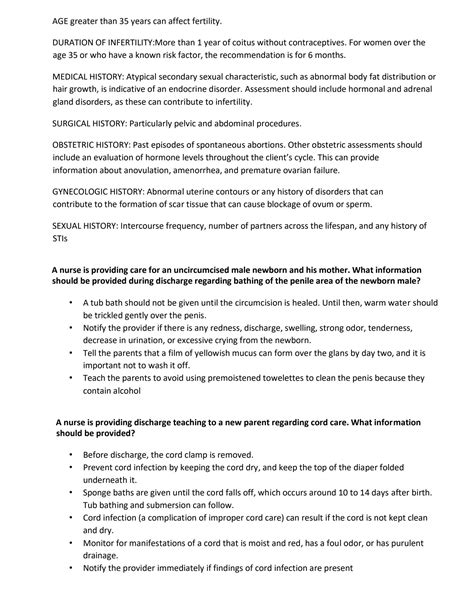 AGE greater than 35 years can affect fertility.

DURATION OF INFERTILITY:More than 1 year of coitus without contraceptives. For women over the age 35 or who have a known risk factor, the recommendation is for 6 months.

MEDICAL HISTORY: Atypical secondary sexual characteristic, such as abnormal body fat distribution or hair growth, is indicative of an endocrine disorder. Assessment should include hormonal and adrenal gland disorders, as these can contribute to infertility.

SURGICAL HISTORY: Particularly pelvic and abdominal procedures.

OBSTETRIC HISTORY: Past episodes of spontaneous abortions. Other obstetric assessments should include an evaluation of hormone levels throughout the client's cycle. This can provide information about anovulation, amenorrhea, and premature ovarian failure.

GYNECOLOGIC HISTORY: Abnormal uterine contours or any history of disorders that can contribute to the formation of scar tissue that can cause blockage of ovum or sperm.

SEXUAL HISTORY: Intercourse frequency, number of partners across the lifespan, and any history of STIs

A nurse is providing care for an uncircumcised male newborn and his mother. What information should be provided during discharge regarding bathing of the penile area of the newborn male?

• A tub bath should not be given until the circumcision is healed. Until then, warm water should be trickled gently over the penis.
• Notify the provider if there is any redness, discharge, swelling, strong odor, tenderness, decrease in urination, or excessive crying from the newborn.
• Tell the parents that a film of yellowish mucus can form over the glans by day two, and it is important not to wash it off.
• Teach the parents to avoid using premoistened towelettes to clean the penis because they contain alcohol

A nurse is providing discharge teaching to a new parent regarding cord care. What information should be provided?

• Before discharge, the cord clamp is removed.
• Prevent cord infection by keeping the cord dry, and keep the top of the diaper folded underneath it.
• Sponge baths are given until the cord falls off, which occurs around 10 to 14 days after birth. Tub bathing and submersion can follow.
• Cord infection (a complication of improper cord care) can result if the cord is not kept clean and dry.
• Monitor for manifestations of a cord that is moist and red, has a foul odor, or has purulent drainage.
• Notify the provider immediately if findings of cord infection are present